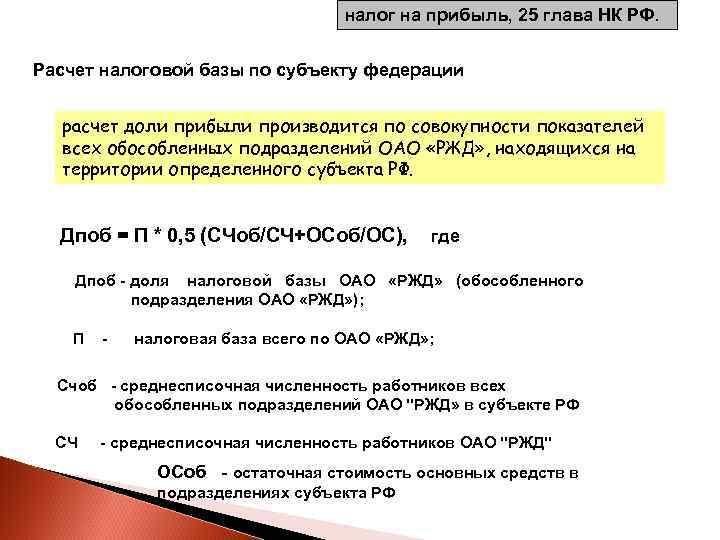 налог на прибыль, 25 глава НК РФ.

Расчет налоговой базы по субъекту федерации

расчет доли прибыли производится по совокупности показателей всех обособленных подразделений ОАО «РЖД», находящихся на территории определенного субъекта РФ.

Дпоб = П * 0,5 (СЧоб/СЧ+ОСоб/ОС), где

Дпоб - доля налоговой базы ОАО «РЖД» (обособленного подразделения ОАО «РЖД»);

П - налоговая база всего по ОАО «РЖД»;

Счоб - среднесписочная численность работников всех обособленных подразделений ОАО "РЖД» в субъекте РФ

СЧ - среднесписочная численность работников ОАО "РЖД"

ОСоб - остаточная стоимость основных средств в подразделениях субъекта РФ